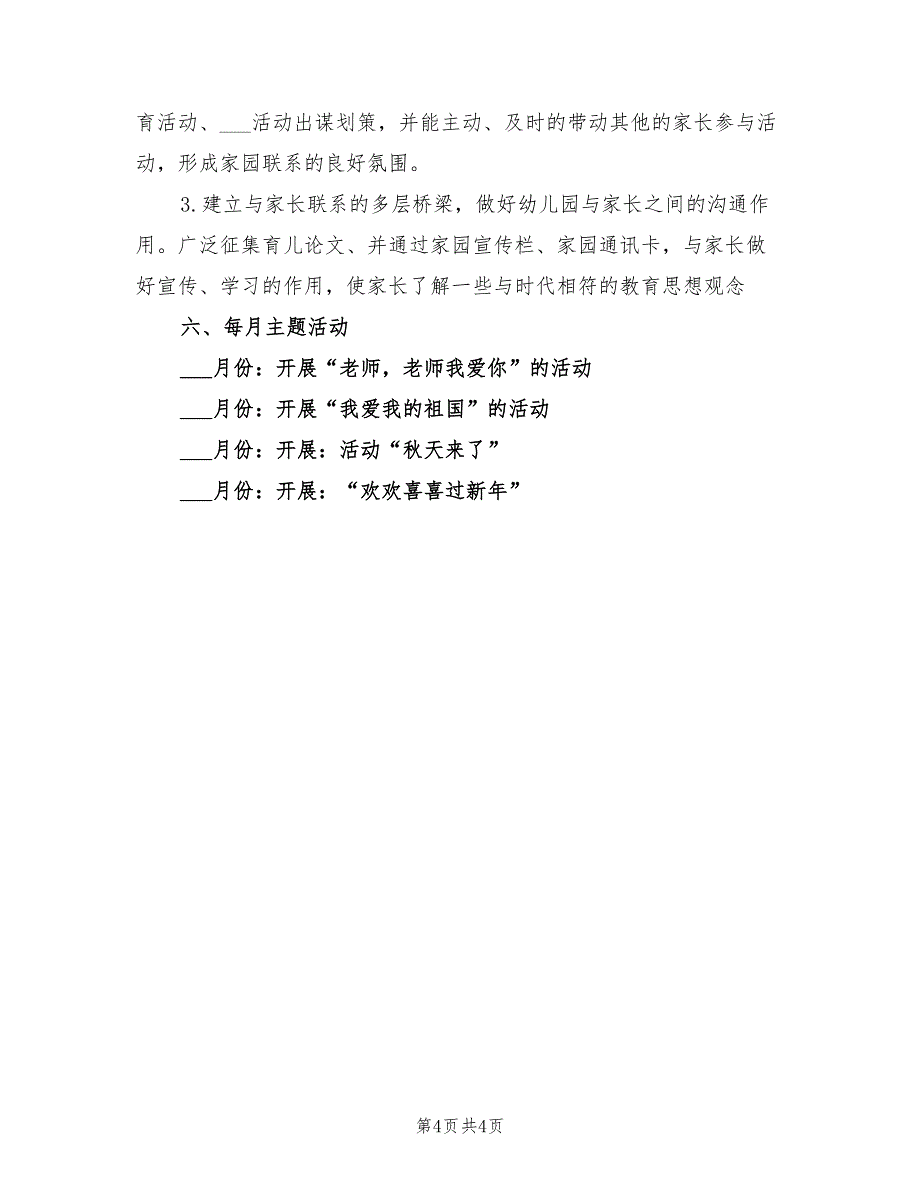 育活动、___活动出谋划策，并能主动、及时的带动其他的家长参与活动，形成家园联系的良好氛围。

3.建立与家长联系的多层桥梁，做好幼儿园与家长之间的沟通作用。广泛征集育儿论文、并通过家园宣传栏、家园通讯卡，与家长做好宣传、学习的作用，使家长了解一些与时代相符的教育思想观念

六、每月主题活动

___月份：开展“老师，老师我爱你”的活动

___月份：开展“我爱我的祖国”的活动

___月份：开展：活动“秋天来了”

___月份：开展：“欢欢喜喜过新年”

第4页 共4页